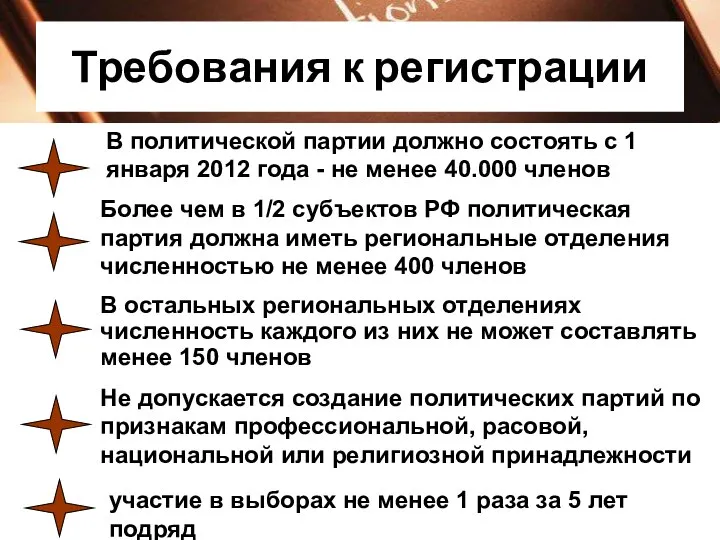 Требования к регистрации

В политической партии должно состоять с 1 января 2012 года - не менее 40.000 членов

Более чем в 1/2 субъектов РФ политическая партия должна иметь региональные отделения численностью не менее 400 членов

В остальных региональных отделениях численность каждого из них не может составлять менее 150 членов

Не допускается создание политических партий по признакам профессиональной, расовой, национальной или религиозной принадлежности

участие в выборах не менее 1 раза за 5 лет подряд